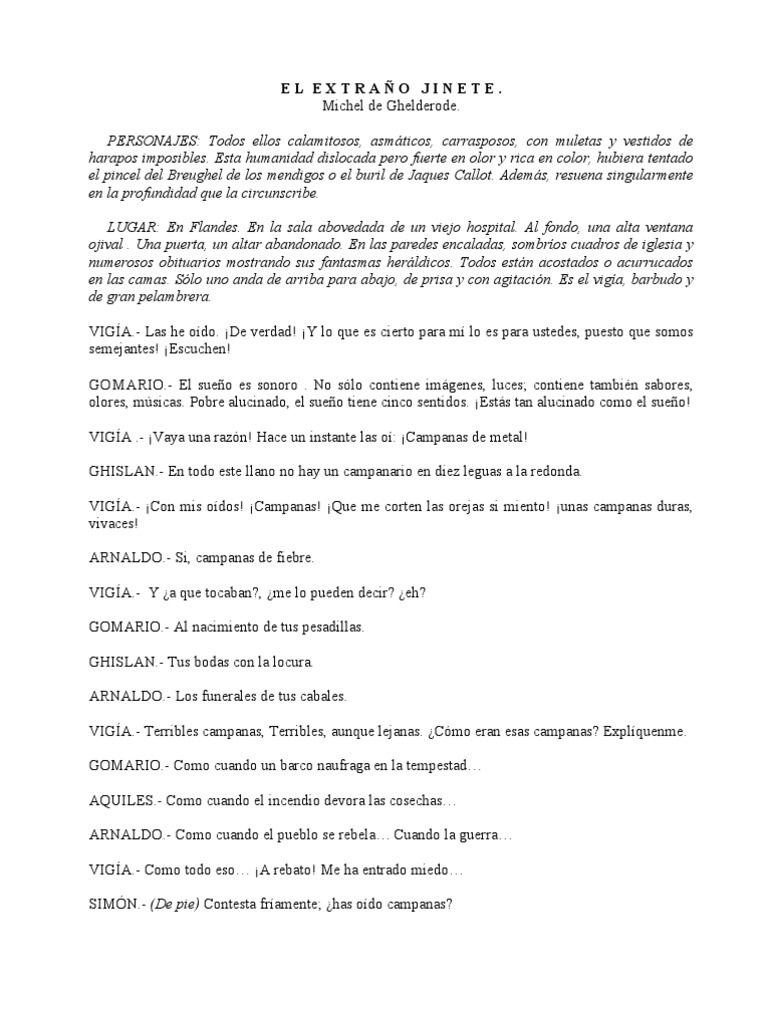 EL EXTRAÑO JINETE.
Michel de Ghelderode.

PERSONAJES: Todos ellos calamitosos, asmáticos, carrasposos, con muletas y vestidos de harapos imposibles. Esta humanidad dislocada pero fuerte en olor y rica en color, hubiera tentado el pincel del Breughel de los mendigos o el buril de Jaques Callot. Además, resuena singularmente en la profundidad que la circunscribe.

LUGAR: En Flandes. En la sala abovedada de un viejo hospital. Al fondo, una alta ventana ojival . Una puerta, un altar abandonado. En las paredes encaladas, sombríos cuadros de iglesia y numerosos obituarios mostrando sus fantasmas heráldicos. Todos están acostados o acurrucados en las camas. Sólo uno anda de arriba para abajo, de prisa y con agitación. Es el vigía, barbudo y de gran pelambrera.

VIGÍA.- Las he oído. ¡De verdad! ¡Y lo que es cierto para mí lo es para ustedes, puesto que somos semejantes! ¡Escuchen!

GOMARIO.- El sueño es sonoro . No sólo contiene imágenes, luces; contiene también sabores, olores, músicas. Pobre alucinado, el sueño tiene cinco sentidos. ¡Estás tan alucinado como el sueño!

VIGÍA .- ¡Vaya una razón! Hace un instante las oí: ¡Campanas de metal!

GHISLAN.- En todo este llano no hay un campanario en diez leguas a la redonda.

VIGÍA.- ¡Con mis oídos! ¡Campanas! ¡Que me corten las orejas si miento! ¡unas campanas duras, vivaces!

ARNALDO.- Si, campanas de fiebre.

VIGÍA.- Y ¿a que tocaban?, ¿me lo pueden decir? ¿eh?

GOMARIO.- Al nacimiento de tus pesadillas.

GHISLAN.- Tus bodas con la locura.

ARNALDO.- Los funerales de tus cabales.

VIGÍA.- Terribles campanas, Terribles, aunque lejanas. ¿Cómo eran esas campanas? Explíquenme.

GOMARIO.- Como cuando un barco naufraga en la tempestad…

AQUILES.- Como cuando el incendio devora las cosechas…

ARNALDO.- Como cuando el pueblo se rebela… Cuando la guerra…

VIGÍA.- Como todo eso… ¡A rebato! Me ha entrado miedo…

SIMÓN.- (De pie) Contesta fríamente; ¿has oído campanas?